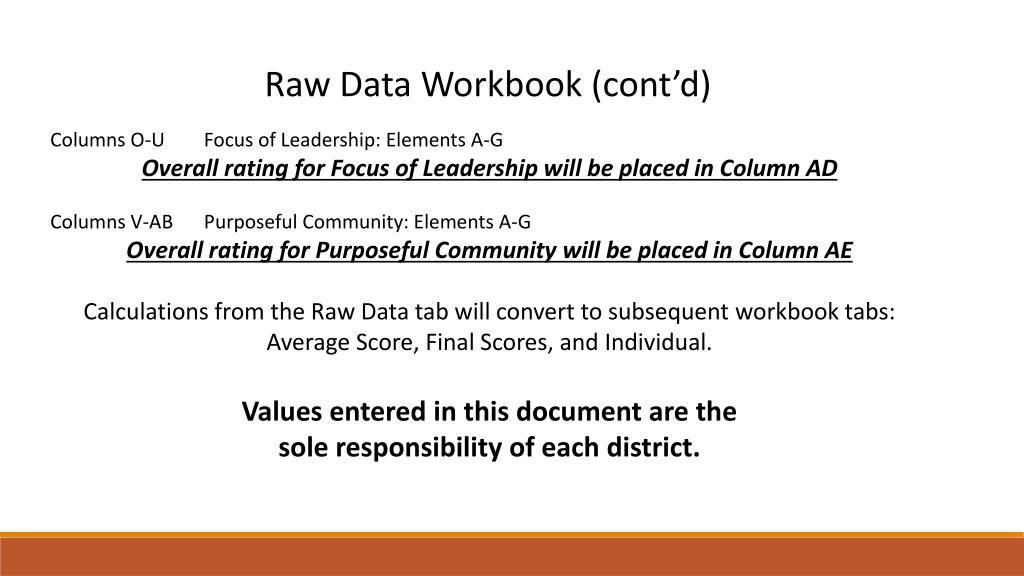 Raw Data Workbook (cont’d)

Columns O-U Focus of Leadership: Elements A-G

Overall rating for Focus of Leadership will be placed in Column AD

Columns V-AB Purposeful Community: Elements A-G

Overall rating for Purposeful Community will be placed in Column AE

Calculations from the Raw Data tab will convert to subsequent workbook tabs: Average Score, Final Scores, and Individual.

Values entered in this document are the sole responsibility of each district.